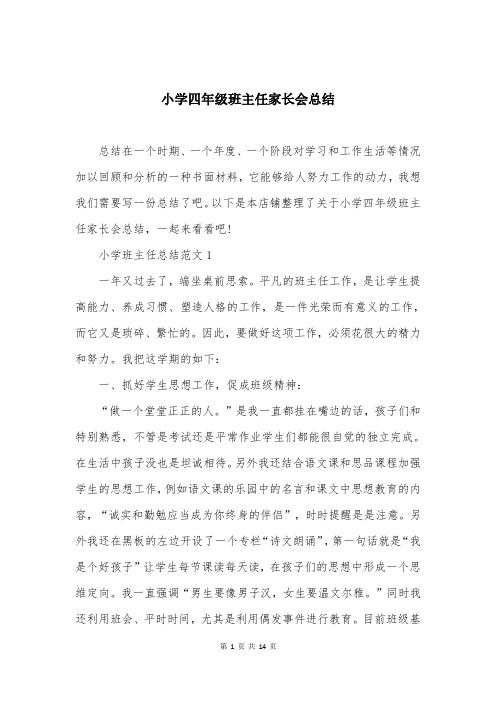 小学四年级班主任家长会总结

总结在一个时期、一个年度、一个阶段对学习和工作生活等情况加以回顾和分析的一种书面材料，它能够给人努力工作的动力，我想我们需要写一份总结了吧。以下是本店铺整理了关于小学四年级班主任家长会总结，一起来看看吧！

小学班主任总结范文 1

一年又过去了，端坐桌前思索。平凡的班主任工作，是让学生提高能力、养成习惯、塑造人格的工作，是一件光荣而有意义的工作，而它又是琐碎、繁忙的。因此，要做好这项工作，必须花很大的精力和努力。我把这学期的如下：

一、抓好学生思想工作，促成班级精神：

“做一个堂堂正正的人。”是我一直都挂在嘴边的话，孩子们和特别熟悉，不管是考试还是平常作业学生们都能很自觉的独立完成。在生活中孩子没也是坦诚相待。另外我还结合语文课和思品课程加强学生的思想工作，例如语文课的乐园中的名言和课文中思想教育的内容，“诚实和勤勉应当成为你终身的伴侣”，时时提醒是是注意。另外我还在黑板的左边开设了一个专栏“诗文朗诵”，第一句话就是“我是个好孩子”让学生每节课读每天读，在孩子们的思想中形成一个思维定向。我一直强调“男生要像男子汉，女生要温文尔雅。”同时我还利用班会、平时时间，尤其是利用偶发事件进行教育。目前班级基

第 1 页 共 14 页